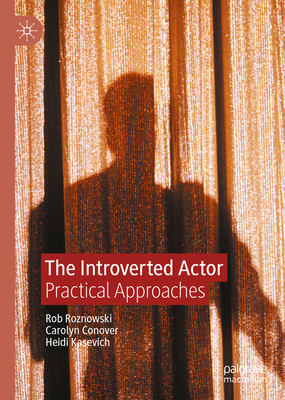 The Introverted Actor
Practical Approaches

Rob Roznowski
Carolyn Conover
Heidi Kasevich

palgrave
macmillan